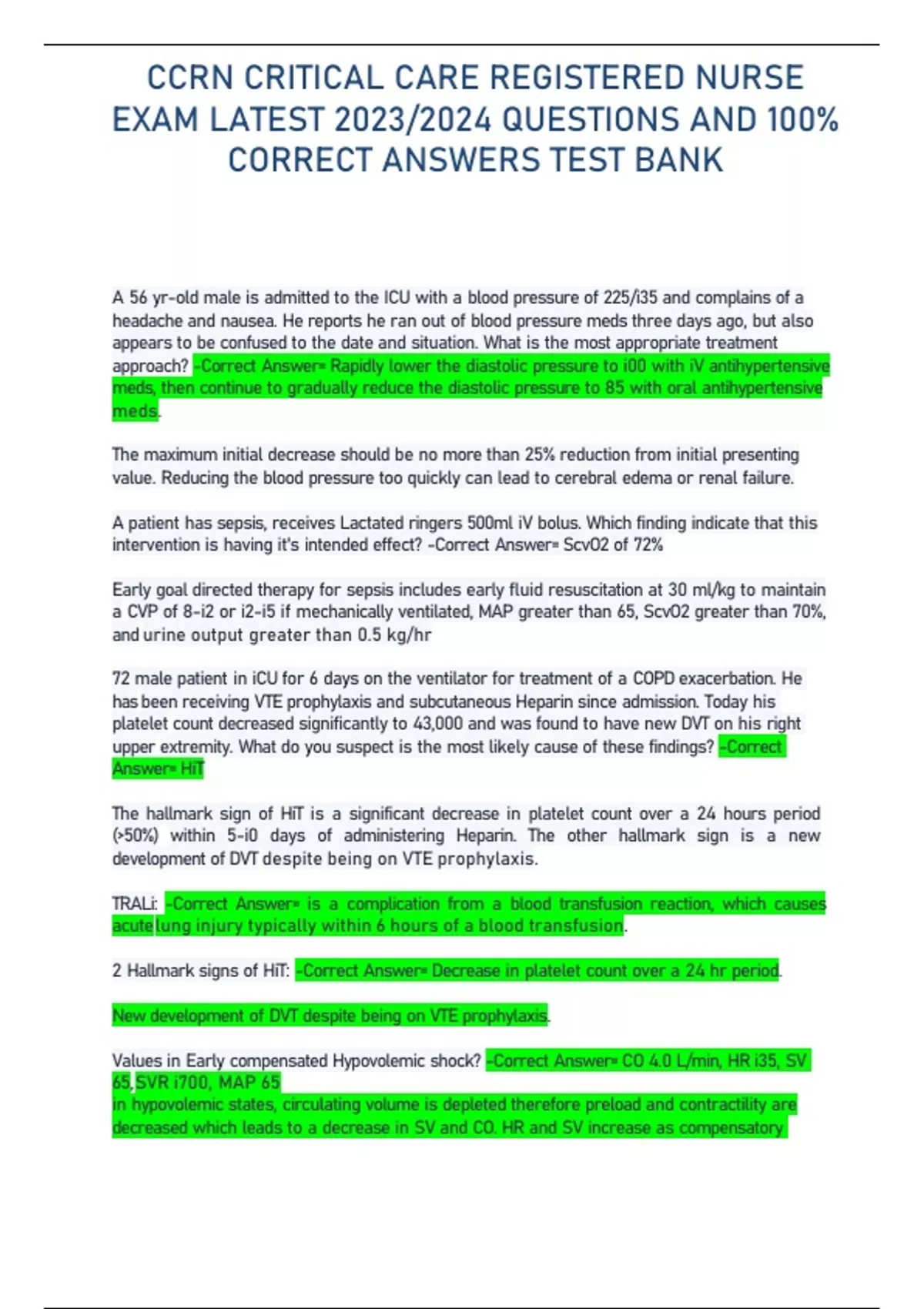 CCRN CRITICAL CARE REGISTERED NURSE EXAM LATEST 2023/2024 QUESTIONS AND 100% CORRECT ANSWERS TEST BANK

A 56 yr-old male is admitted to the ICU with a blood pressure of 225/i35 and complains of a headache and nausea. He reports he ran out of blood pressure meds three days ago, but also appears to be confused to the date and situation. What is the most appropriate treatment approach? -Correct Answer= Rapidly lower the diastolic pressure to i00 with iV antihypertensive meds, then continue to gradually reduce the diastolic pressure to 85 with oral antihypertensive meds.

The maximum initial decrease should be no more than 25% reduction from initial presenting value. Reducing the blood pressure too quickly can lead to cerebral edema or renal failure.

A patient has sepsis, receives Lactated ringers 500ml iV bolus. Which finding indicate that this intervention is having it's intended effect? -Correct Answer= ScvO2 of 72%

Early goal directed therapy for sepsis includes early fluid resuscitation at 30 ml/kg to maintain a CVP of 8-i2 or i2-i5 if mechanically ventilated, MAP greater than 65, ScvO2 greater than 70%, and urine output greater than 0.5 kg/hr

72 male patient in iCU for 6 days on the ventilator for treatment of a COPD exacerbation. He has been receiving VTE prophylaxis and subcutaneous Heparin since admission. Today his platelet count decreased significantly to 43,000 and was found to have new DVT on his right upper extremity. What do you suspect is the most likely cause of these findings? -Correct Answer= HiT

The hallmark sign of HiT is a significant decrease in platelet count over a 24 hours period (>50%) within 5-i0 days of administering Heparin. The other hallmark sign is a new development of DVT despite being on VTE prophylaxis.

TRALi: -Correct Answer= is a complication from a blood transfusion reaction, which causes acute lung injury typically within 6 hours of a blood transfusion.

2 Hallmark signs of HiT: -Correct Answer= Decrease in platelet count over a 24 hr period.

New development of DVT despite being on VTE prophylaxis.

Values in Early compensated Hypovolemic shock? -Correct Answer= CO 4.0 L/min, HR i35, SV 65, SVR i700, MAP 65
in hypovolemic states, circulating volume is depleted therefore preload and contractility are decreased which leads to a decrease in SV and CO. HR and SV increase as compensatory